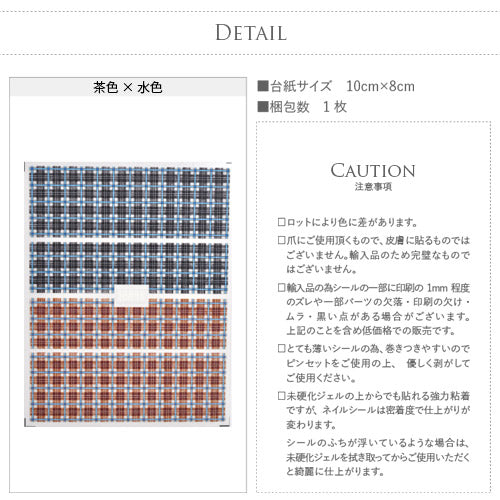 DETAIL

茶色 × 水色

■台紙サイズ　10cm×8cm
■梱包数　1 枚

CAUTION
注意事項

□ロットにより色に差があります。

□爪にご使用頂くもので、皮膚に貼るものではございません。輸入品のため完璧なものではございません。

□輸入品の為シールの一部に印刷の 1mm 程度のズレや一部パーツの欠落・印刷の欠け・ムラ・黒い点がある場合がございます。上記のことを含め低価格での販売です。

□とても薄いシールの為、巻きつきやすいのでピンセットをご使用の上、 優しく剥がしてご使用ください。

□未硬化ジェルの上からでも貼れる強力粘着ですが、ネイルシールは密着度で仕上がりが変わります。

シールのふちが浮いているような場合は、未硬化ジェルを拭き取ってからご使用いただくと綺麗に仕上がります。